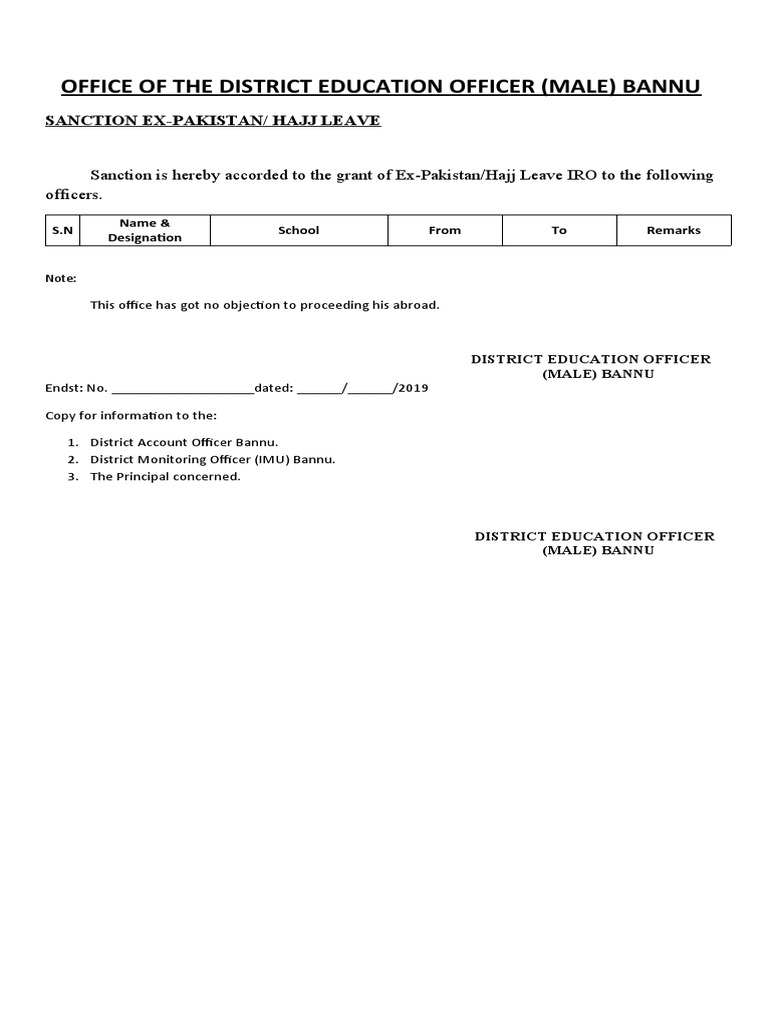 OFFICE OF THE DISTRICT EDUCATION OFFICER (MALE) BANNU

SANCTION EX-PAKISTAN/ HAJJ LEAVE

Sanction is hereby accorded to the grant of Ex-Pakistan/Hajj Leave IRO to the following officers.

| S.N | Name & Designation | School | From | To | Remarks |
|---|---|---|---|---|---|

Note:

This office has got no objection to proceeding his abroad.

DISTRICT EDUCATION OFFICER
(MALE) BANNU

Endst: No. ____________________dated: ______/______/2019

Copy for information to the:

1. District Account Officer Bannu.
2. District Monitoring Officer (IMU) Bannu.
3. The Principal concerned.

DISTRICT EDUCATION OFFICER
(MALE) BANNU